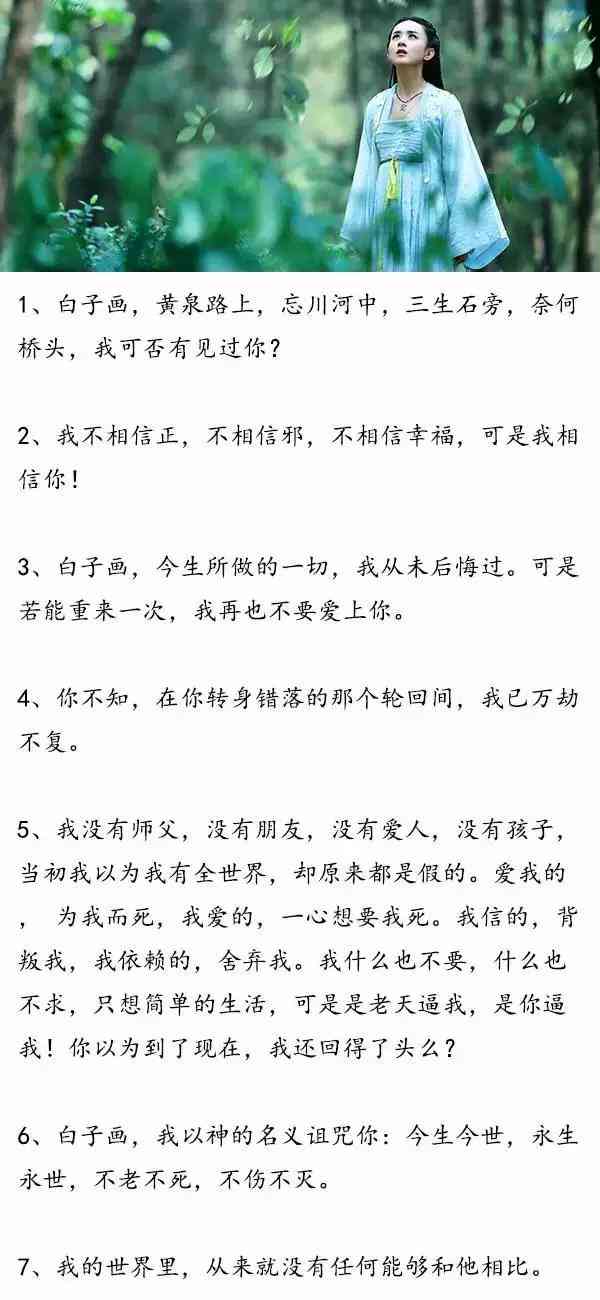 1、白子画，黄泉路上，忘川河中，三生石旁，奈何桥头，我可否有见过你？

2、我不相信正，不相信邪，不相信幸福，可是我相信你！

3、白子画，今生所做的一切，我从未后悔过。可是若能重来一次，我再也不要爱上你。

4、你不知，在你转身错落的那个轮回间，我已万劫不复。

5、我没有师父，没有朋友，没有爱人，没有孩子，当初我以为我有全世界，却原来都是假的。爱我的，为我而死，我爱的，一心想要我死。我信的，背叛我，我依赖的，舍弃我。我什么也不要，什么也不求，只想简单的生活，可是是老天逼我，是你逼我！你以为到了现在，我还回得了头么？

6、白子画，我以神的名义诅咒你：今生今世，永生永世，不老不死，不伤不灭。

7、我的世界里，从来就没有任何能够和他相比。